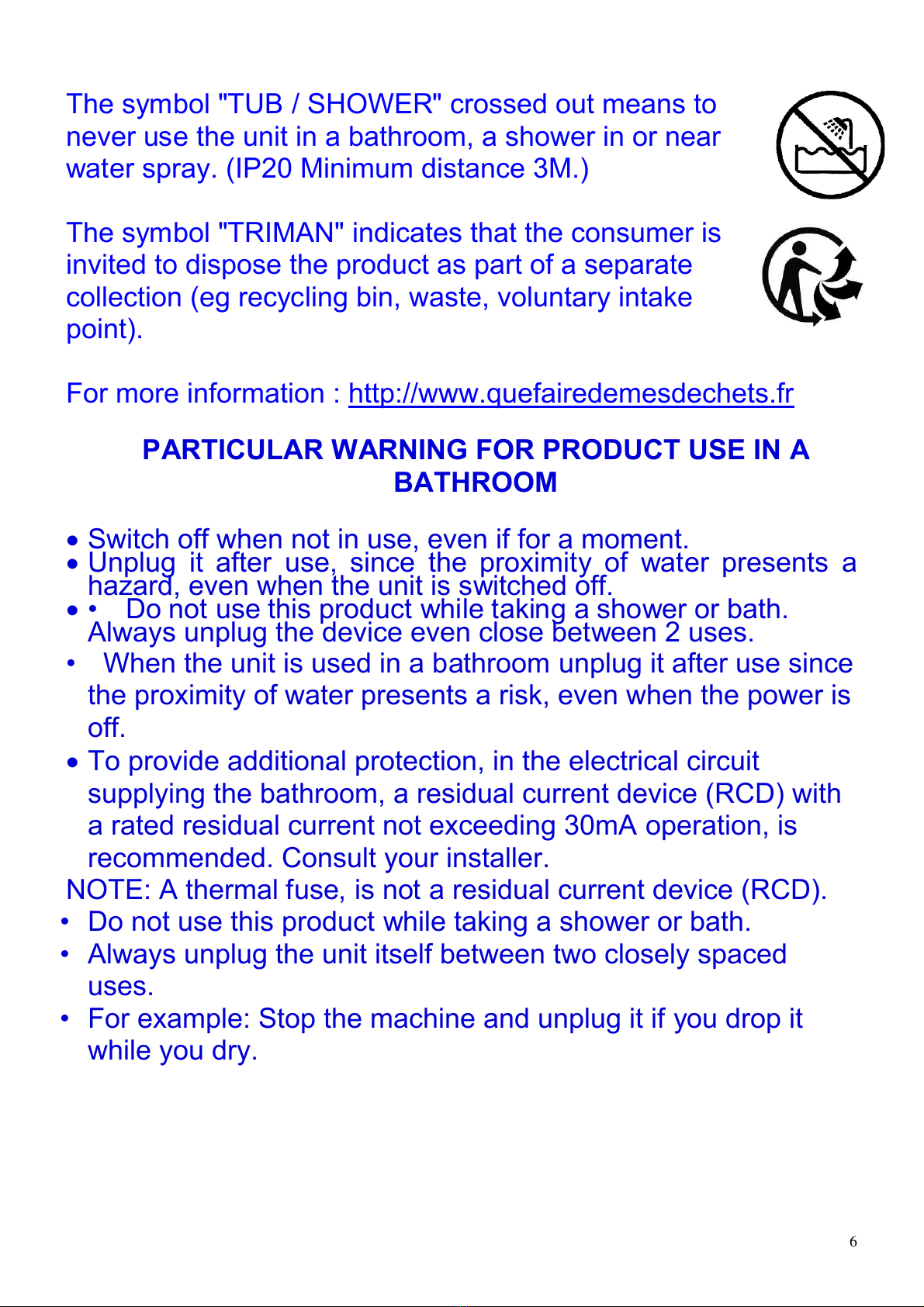 The symbol "TUB / SHOWER" crossed out means to never use the unit in a bathroom, a shower in or near water spray. (IP20 Minimum distance 3M.)

The symbol "TRIMAN" indicates that the consumer is invited to dispose the product as part of a separate collection (eg recycling bin, waste, voluntary intake point).

For more information : http://www.quefairedemesdechets.fr

PARTICULAR WARNING FOR PRODUCT USE IN A BATHROOM

• Switch off when not in use, even if for a moment.
• Unplug it after use, since the proximity of water presents a hazard, even when the unit is switched off.
• • Do not use this product while taking a shower or bath. Always unplug the device even close between 2 uses.
• When the unit is used in a bathroom unplug it after use since the proximity of water presents a risk, even when the power is off.
• To provide additional protection, in the electrical circuit supplying the bathroom, a residual current device (RCD) with a rated residual current not exceeding 30mA operation, is recommended. Consult your installer.
NOTE: A thermal fuse, is not a residual current device (RCD).
• Do not use this product while taking a shower or bath.
• Always unplug the unit itself between two closely spaced uses.
• For example: Stop the machine and unplug it if you drop it while you dry.

6